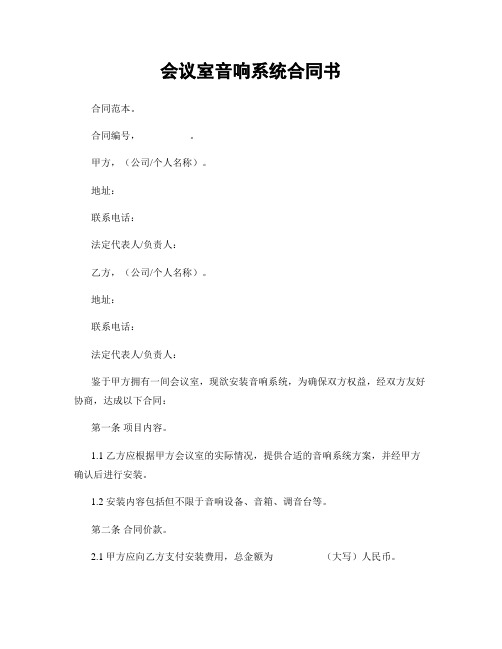 会议室音响系统合同书

合同范本。

合同编号，　　　　　。

甲方，（公司/个人名称）。

地址：

联系电话：

法定代表人/负责人：

乙方，（公司/个人名称）。

地址：

联系电话：

法定代表人/负责人：

鉴于甲方拥有一间会议室，现欲安装音响系统，为确保双方权益，经双方友好协商，达成以下合同：

第一条 项目内容。

1.1 乙方应根据甲方会议室的实际情况，提供合适的音响系统方案，并经甲方确认后进行安装。

1.2 安装内容包括但不限于音响设备、音箱、调音台等。

第二条 合同价款。

2.1 甲方应向乙方支付安装费用，总金额为　　　　　（大写）人民币。